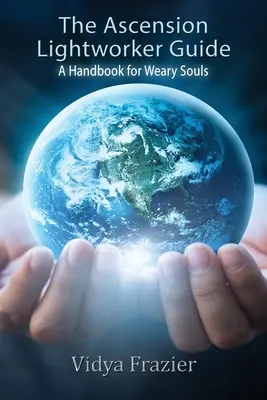 The Ascension Lightworker Guide
A Handbook for Weary Souls

Vidya Frazier